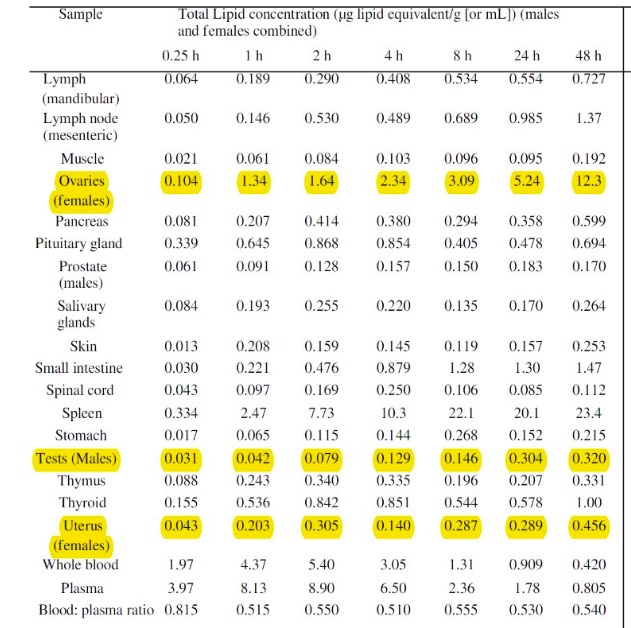 | Sample | Total Lipid concentration (µg lipid equivalent/g [or mL]) (males and females combined) | | | | | | |
|---|---|---|---|---|---|---|---|
| | 0.25 h | 1 h | 2 h | 4 h | 8 h | 24 h | 48 h |
| Lymph (mandibular) | 0.064 | 0.189 | 0.290 | 0.408 | 0.534 | 0.554 | 0.727 |
| Lymph node (mesenteric) | 0.050 | 0.146 | 0.530 | 0.489 | 0.689 | 0.985 | 1.37 |
| Muscle | 0.021 | 0.061 | 0.084 | 0.103 | 0.096 | 0.095 | 0.192 |
| Ovaries (females) | 0.104 | 1.34 | 1.64 | 2.34 | 3.09 | 5.24 | 12.3 |
| Pancreas | 0.081 | 0.207 | 0.414 | 0.380 | 0.294 | 0.358 | 0.599 |
| Pituitary gland | 0.339 | 0.645 | 0.868 | 0.854 | 0.405 | 0.478 | 0.694 |
| Prostate (males) | 0.061 | 0.091 | 0.128 | 0.157 | 0.150 | 0.183 | 0.170 |
| Salivary glands | 0.084 | 0.193 | 0.255 | 0.220 | 0.135 | 0.170 | 0.264 |
| Skin | 0.013 | 0.208 | 0.159 | 0.145 | 0.119 | 0.157 | 0.253 |
| Small intestine | 0.030 | 0.221 | 0.476 | 0.879 | 1.28 | 1.30 | 1.47 |
| Spinal cord | 0.043 | 0.097 | 0.169 | 0.250 | 0.106 | 0.085 | 0.112 |
| Spleen | 0.334 | 2.47 | 7.73 | 10.3 | 22.1 | 20.1 | 23.4 |
| Stomach | 0.017 | 0.065 | 0.115 | 0.144 | 0.268 | 0.152 | 0.215 |
| Tests (Males) | 0.031 | 0.042 | 0.079 | 0.129 | 0.146 | 0.304 | 0.320 |
| Thymus | 0.088 | 0.243 | 0.340 | 0.335 | 0.196 | 0.207 | 0.331 |
| Thyroid | 0.155 | 0.536 | 0.842 | 0.851 | 0.544 | 0.578 | 1.00 |
| Uterus (females) | 0.043 | 0.203 | 0.305 | 0.140 | 0.287 | 0.289 | 0.456 |
| Whole blood | 1.97 | 4.37 | 5.40 | 3.05 | 1.31 | 0.909 | 0.420 |
| Plasma | 3.97 | 8.13 | 8.90 | 6.50 | 2.36 | 1.78 | 0.805 |
| Blood: plasma ratio | 0.815 | 0.515 | 0.550 | 0.510 | 0.555 | 0.530 | 0.540 |